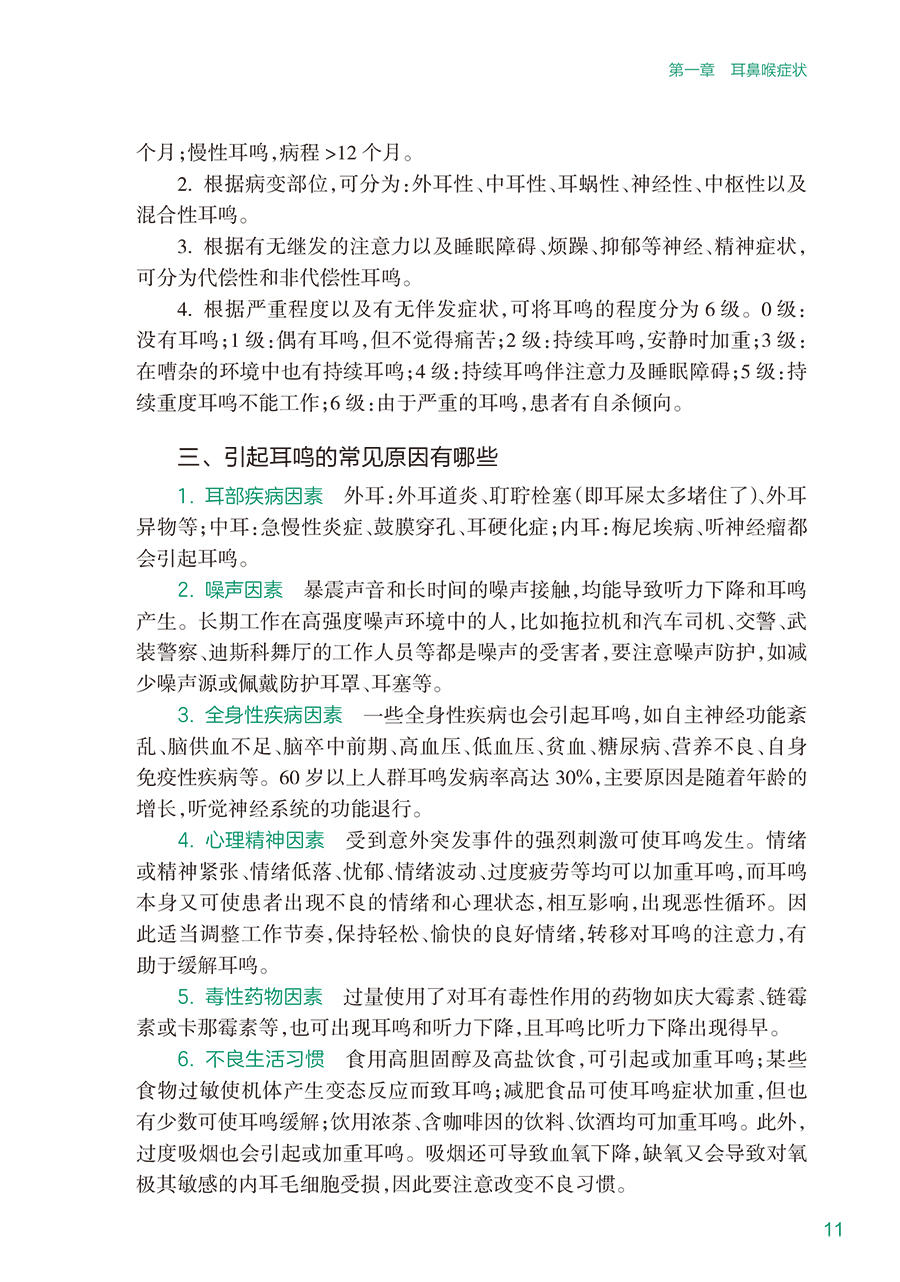 第一章　耳鼻喉症状

个月；慢性耳鸣，病程 >12 个月。

2. 根据病变部位，可分为：外耳性、中耳性、耳蜗性、神经性、中枢性以及混合性耳鸣。

3. 根据有无继发的注意力以及睡眠障碍、烦躁、抑郁等神经、精神症状，可分为代偿性和非代偿性耳鸣。

4. 根据严重程度以及有无伴发症状，可将耳鸣的程度分为 6 级。0 级：没有耳鸣；1 级：偶有耳鸣，但不觉得痛苦；2 级：持续耳鸣，安静时加重；3 级：在嘈杂的环境中也有持续耳鸣；4 级：持续耳鸣伴注意力及睡眠障碍；5 级：持续重度耳鸣不能工作；6 级：由于严重的耳鸣，患者有自杀倾向。

三、引起耳鸣的常见原因有哪些

1. 耳部疾病因素　外耳：外耳道炎、耵聍栓塞（即耳屎太多堵住了）、外耳异物等；中耳：急慢性炎症、鼓膜穿孔、耳硬化症；内耳：梅尼埃病、听神经瘤都会引起耳鸣。

2. 噪声因素　暴震声音和长时间的噪声接触，均能导致听力下降和耳鸣产生。长期工作在高强度噪声环境中的人，比如拖拉机和汽车司机、交警、武装警察、迪斯科舞厅的工作人员等都是噪声的受害者，要注意噪声防护，如减少噪声源或佩戴防护耳罩、耳塞等。

3. 全身性疾病因素　一些全身性疾病也会引起耳鸣，如自主神经功能紊乱、脑供血不足、脑卒中前期、高血压、低血压、贫血、糖尿病、营养不良、自身免疫性疾病等。60 岁以上人群耳鸣发病率高达 30%，主要原因是随着年龄的增长，听觉神经系统的功能退行。

4. 心理精神因素　受到意外突发事件的强烈刺激可使耳鸣发生。情绪或精神紧张、情绪低落、忧郁、情绪波动、过度疲劳等均可以加重耳鸣，而耳鸣本身又可使患者出现不良的情绪和心理状态，相互影响，出现恶性循环。因此适当调整工作节奏，保持轻松、愉快的良好情绪，转移对耳鸣的注意力，有助于缓解耳鸣。

5. 毒性药物因素　过量使用了对耳有毒性作用的药物如庆大霉素、链霉素或卡那霉素等，也可出现耳鸣和听力下降，且耳鸣比听力下降出现得早。

6. 不良生活习惯　食用高胆固醇及高盐饮食，可引起或加重耳鸣；某些食物过敏使机体产生变态反应而致耳鸣；减肥食品可使耳鸣症状加重，但也有少数可使耳鸣缓解；饮用浓茶、含咖啡因的饮料、饮酒均可加重耳鸣。此外，过度吸烟也会引起或加重耳鸣。吸烟还可导致血氧下降，缺氧又会导致对氧极其敏感的内耳毛细胞受损，因此要注意改变不良习惯。

11